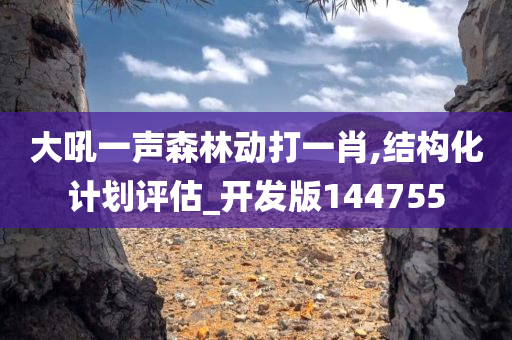 大吼一声森林动打一肖,结构化计划评估_开发版144755